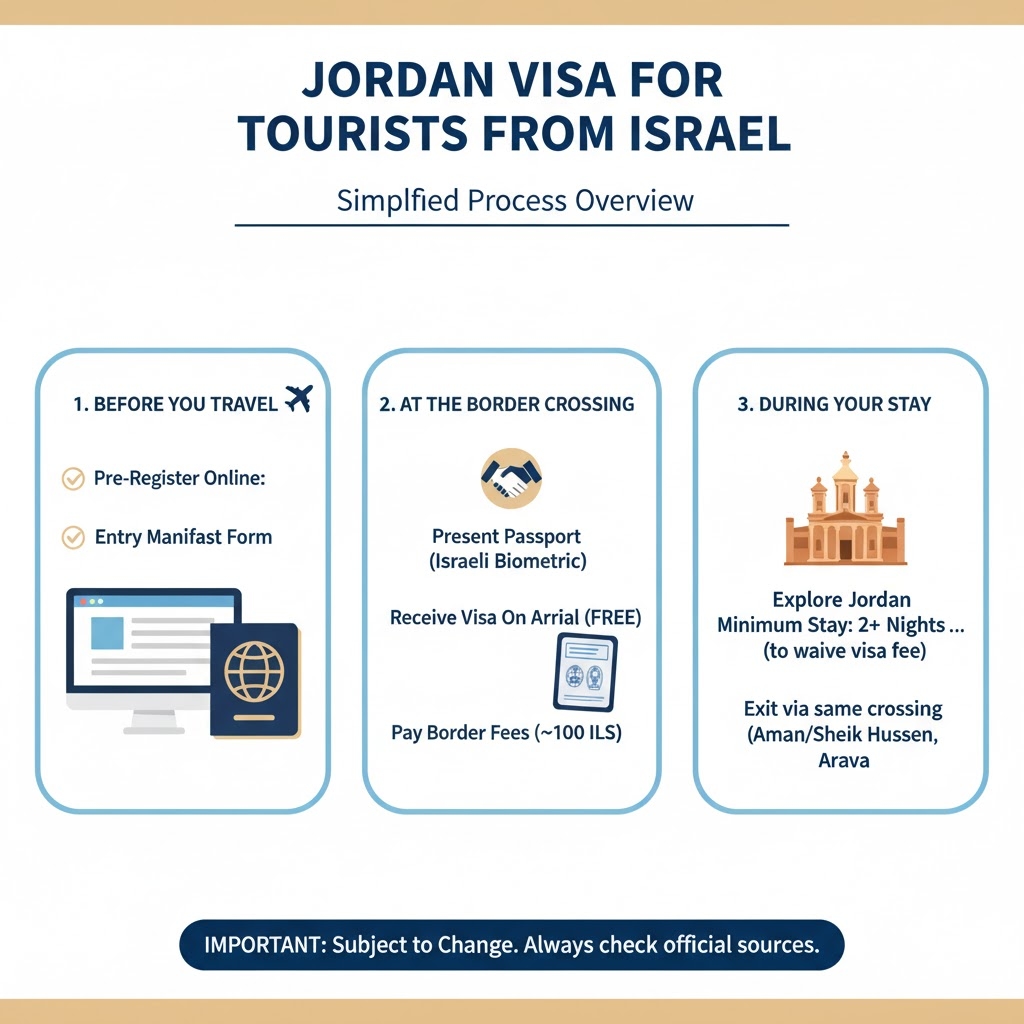 JORDAN VISA FOR TOURISTS FROM ISRAEL

Simplfied Process Overview

1. BEFORE YOU TRAVEL

Pre-Register Online:

Entry Manifast Form

2. AT THE BORDER CROSSING

Present Passport (Israeli Biometric)

Receive Visa On Arrial (FREE)

Pay Border Fees (~100 ILS)

3. DURING YOUR STAY

Explore Jordan Minimum Stay: 2+ Nights ... (to waive visa fee)

Exit via same crossing (Aman/Sheik Hussen, Arava

IMPORTANT: Subject to Change. Always check official sources.